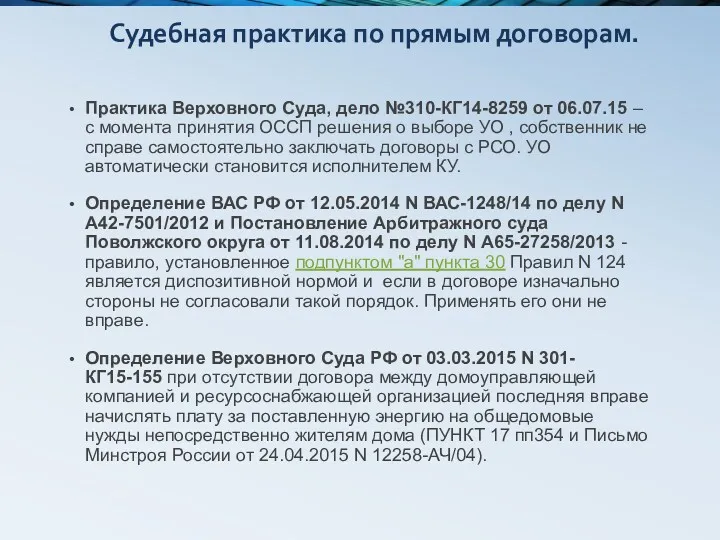 Судебная практика по прямым договорам.

• Практика Верховного Суда, дело №310-КГ14-8259 от 06.07.15 – с момента принятия ОССП решения о выборе УО , собственник не справе самостоятельно заключать договоры с РСО. УО автоматически становится исполнителем КУ.

• Определение ВАС РФ от 12.05.2014 N ВАС-1248/14 по делу N А42-7501/2012 и Постановление Арбитражного суда Поволжского округа от 11.08.2014 по делу N А65-27258/2013 - правило, установленное подпунктом "а" пункта 30 Правил N 124 является диспозитивной нормой и если в договоре изначально стороны не согласовали такой порядок. Применять его они не вправе.

• Определение Верховного Суда РФ от 03.03.2015 N 301-КГ15-155 при отсутствии договора между домоуправляющей компанией и ресурсоснабжающей организацией последняя вправе начислять плату за поставленную энергию на общедомовые нужды непосредственно жителям дома (ПУНКТ 17 пп354 и Письмо Минстроя России от 24.04.2015 N 12258-АЧ/04).